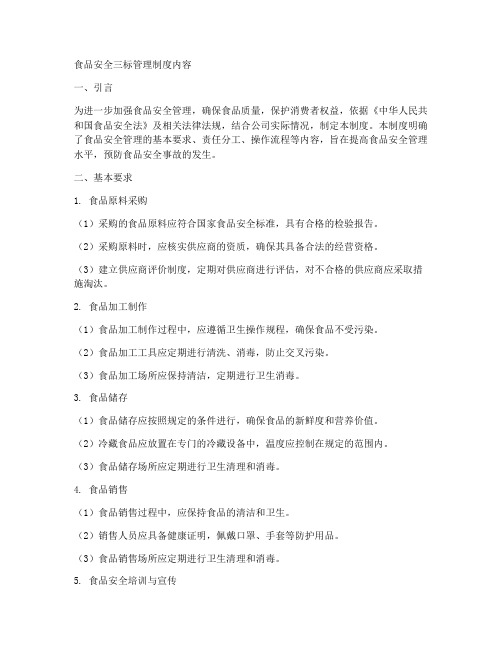 食品安全三标管理制度内容

一、引言

为进一步加强食品安全管理，确保食品质量，保护消费者权益，依据《中华人民共和国食品安全法》及相关法律法规，结合公司实际情况，制定本制度。本制度明确了食品安全管理的基本要求、责任分工、操作流程等内容，旨在提高食品安全管理水平，预防食品安全事故的发生。

二、基本要求

1. 食品原料采购

（1）采购的食品原料应符合国家食品安全标准，具有合格的检验报告。

（2）采购原料时，应核实供应商的资质，确保其具备合法的经营资格。

（3）建立供应商评价制度，定期对供应商进行评估，对不合格的供应商应采取措施淘汰。

2. 食品加工制作

（1）食品加工制作过程中，应遵循卫生操作规程，确保食品不受污染。

（2）食品加工工具应定期进行清洗、消毒，防止交叉污染。

（3）食品加工场所应保持清洁，定期进行卫生消毒。

3. 食品储存

（1）食品储存应按照规定的条件进行，确保食品的新鲜度和营养价值。

（2）冷藏食品应放置在专门的冷藏设备中，温度应控制在规定的范围内。

（3）食品储存场所应定期进行卫生清理和消毒。

4. 食品销售

（1）食品销售过程中，应保持食品的清洁和卫生。

（2）销售人员应具备健康证明，佩戴口罩、手套等防护用品。

（3）食品销售场所应定期进行卫生清理和消毒。

5. 食品安全培训与宣传